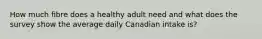 How much fibre does a healthy adult need and what does the survey show the average daily Canadian intake is?